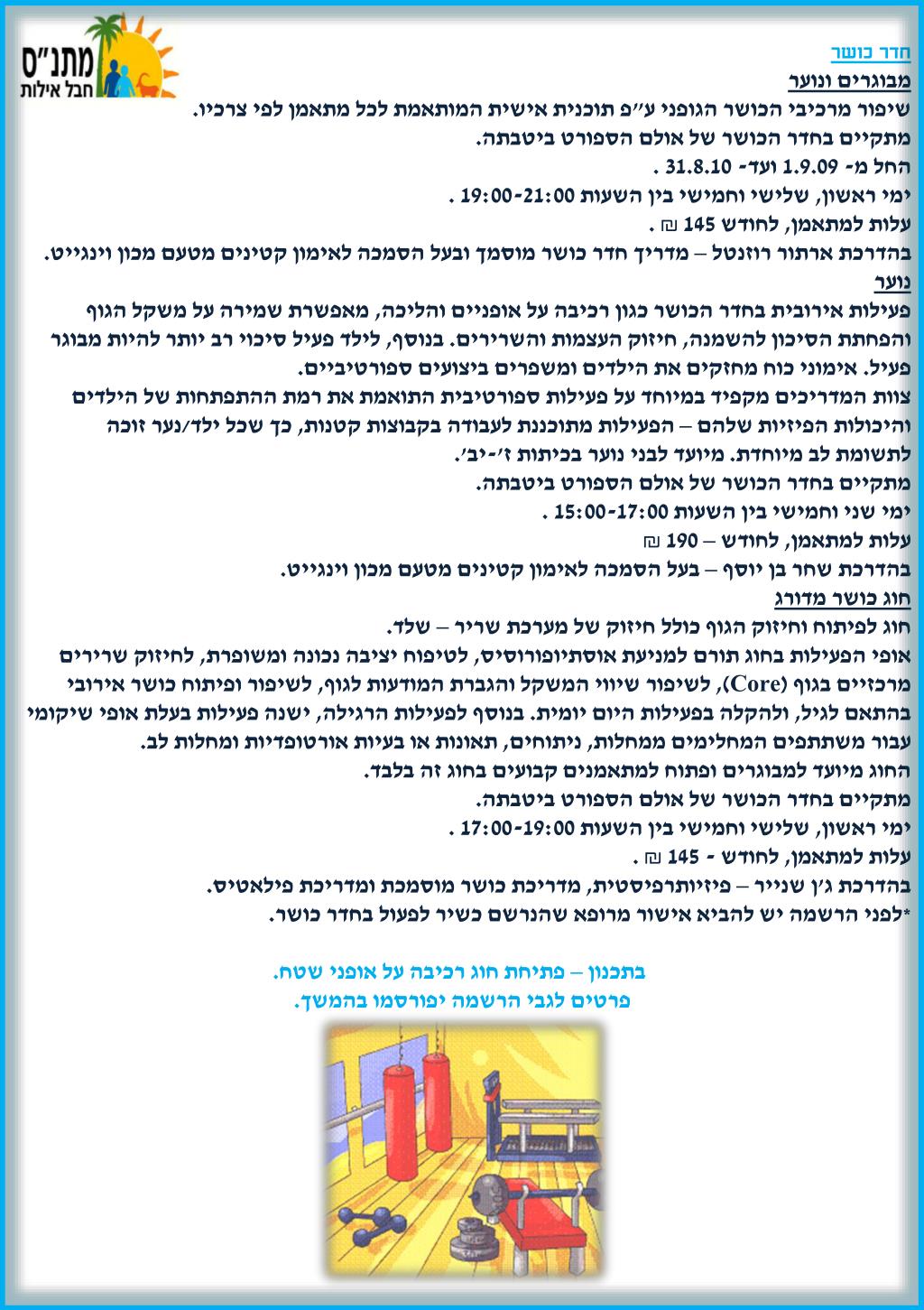 מתנ"ס
חבל אילות

חדר כושר

מבוגרים ונוער
שיפור מרכיבי הכושר הגופני ע"פ תוכנית אישית המותאמת לכל מתאמן לפי צרכיו.
מתקיים בחדר הכושר של אולם הספורט ביטבתה.
החל מ- 1.9.09 ועד- 31.8.10 .
ימי ראשון, שלישי וחמישי בין השעות 19:00-21:00 .
עלות למתאמן, לחודש 145 ₪ .
בהדרכת ארתור רוזנטל – מדריך חדר כושר מוסמך ובעל הסמכה לאימון קטינים מטעם מכון וינגייט.

נוער
פעילות אירובית בחדר הכושר כגון רכיבה על אופניים והליכה, מאפשרת שמירה על משקל הגוף והפחתת הסיכון להשמנה, חיזוק העצמות והשרירים. בנוסף, לילד פעיל סיכוי רב יותר להיות מבוגר פעיל. אימוני כוח מחזקים את הילדים ומשפרים ביצועים ספורטיביים.
צוות המדריכים מקפיד במיוחד על פעילות ספורטיבית התואמת את רמת ההתפתחות של הילדים והיכולות הפיזיות שלהם – הפעילות מתוכננת לעבודה בקבוצות קטנות, כך שכל ילד/נער זוכה לתשומת לב מיוחדת. מיועד לבני נוער בכיתות ז'-יב'.
מתקיים בחדר הכושר של אולם הספורט ביטבתה.
ימי שני וחמישי בין השעות 15:00-17:00 .
עלות למתאמן, לחודש – 190 ₪
בהדרכת שחר בן יוסף – בעל הסמכה לאימון קטינים מטעם מכון וינגייט.

חוג כושר מדורג
חוג לפיתוח וחיזוק הגוף כולל חיזוק של מערכת שריר – שלד.
אופי הפעילות בחוג תורם למניעת אוסתיופורוסיס, לטיפוח יציבה נכונה ומשופרת, לחיזוק שרירים מרכזיים בגוף (Core), לשיפור שיווי המשקל והגברת המודעות לגוף, לשיפור ופיתוח כושר אירובי בהתאם לגיל, ולהקלה בפעילות היום יומית. בנוסף לפעילות הרגילה, ישנה פעילות בעלת אופי שיקומי עבור משתתפים המחלימים ממחלות, ניתוחים, תאונות או בעיות אורטופדיות ומחלות לב.
החוג מיועד למבוגרים ופתוח למתאמנים קבועים בחוג זה בלבד.
מתקיים בחדר הכושר של אולם הספורט ביטבתה.
ימי ראשון, שלישי וחמישי בין השעות 17:00-19:00 .
עלות למתאמן, לחודש - 145 ₪ .
בהדרכת ג'ן שנייר – פיזיותרפיסטית, מדריכת כושר מוסמכת ומדריכת פילאטיס.
*לפני הרשמה יש להביא אישור מרופא שהנרשם כשיר לפעול בחדר כושר.

בתכנון – פתיחת חוג רכיבה על אופני שטח.
פרטים לגבי הרשמה יפורסמו בהמשך.